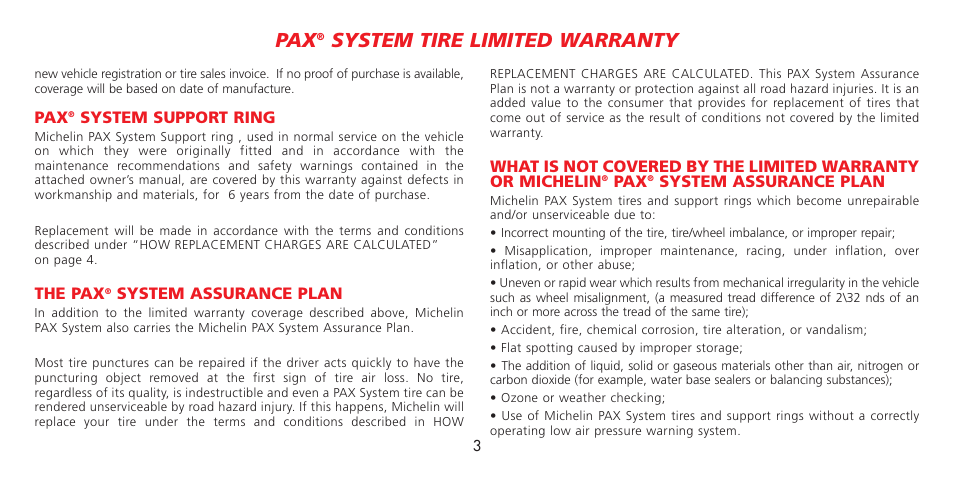 PAX® SYSTEM TIRE LIMITED WARRANTY

new vehicle registration or tire sales invoice. If no proof of purchase is available, coverage will be based on date of manufacture.

PAX® SYSTEM SUPPORT RING

Michelin PAX System Support ring , used in normal service on the vehicle on which they were originally fitted and in accordance with the maintenance recommendations and safety warnings contained in the attached owner's manual, are covered by this warranty against defects in workmanship and materials, for 6 years from the date of purchase.

Replacement will be made in accordance with the terms and conditions described under "HOW REPLACEMENT CHARGES ARE CALCULATED" on page 4.

THE PAX® SYSTEM ASSURANCE PLAN

In addition to the limited warranty coverage described above, Michelin PAX System also carries the Michelin PAX System Assurance Plan.

Most tire punctures can be repaired if the driver acts quickly to have the puncturing object removed at the first sign of tire air loss. No tire, regardless of its quality, is indestructible and even a PAX System tire can be rendered unserviceable by road hazard injury. If this happens, Michelin will replace your tire under the terms and conditions described in HOW REPLACEMENT CHARGES ARE CALCULATED. This PAX System Assurance Plan is not a warranty or protection against all road hazard injuries. It is an added value to the consumer that provides for replacement of tires that come out of service as the result of conditions not covered by the limited warranty.

WHAT IS NOT COVERED BY THE LIMITED WARRANTY OR MICHELIN® PAX® SYSTEM ASSURANCE PLAN

Michelin PAX System tires and support rings which become unrepairable and/or unserviceable due to:

• Incorrect mounting of the tire, tire/wheel imbalance, or improper repair;

• Misapplication, improper maintenance, racing, under inflation, over inflation, or other abuse;

• Uneven or rapid wear which results from mechanical irregularity in the vehicle such as wheel misalignment, (a measured tread difference of 2\32 nds of an inch or more across the tread of the same tire);

• Accident, fire, chemical corrosion, tire alteration, or vandalism;

• Flat spotting caused by improper storage;

• The addition of liquid, solid or gaseous materials other than air, nitrogen or carbon dioxide (for example, water base sealers or balancing substances);

• Ozone or weather checking;

• Use of Michelin PAX System tires and support rings without a correctly operating low air pressure warning system.

3